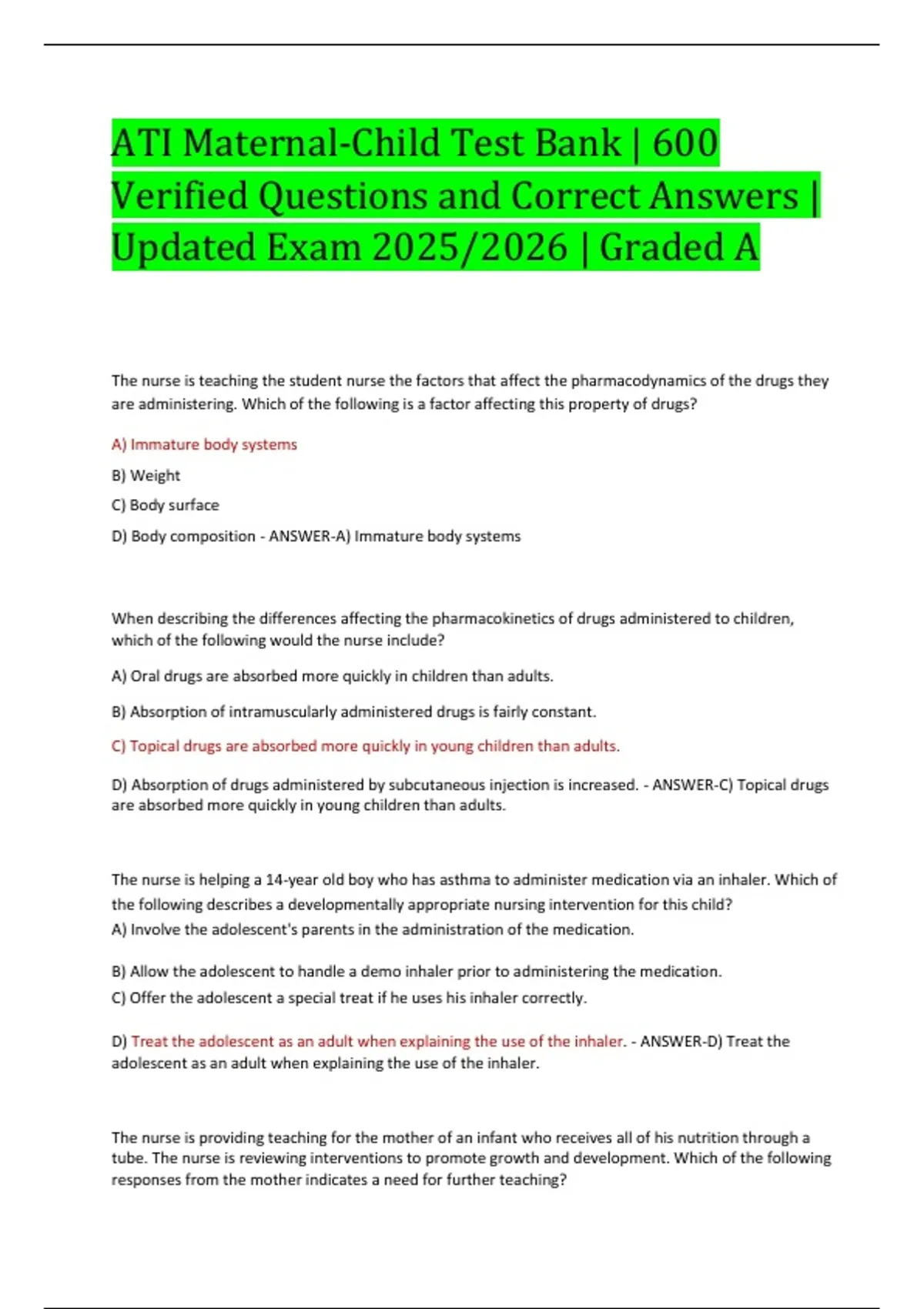 ATI Maternal-Child Test Bank | 600 Verified Questions and Correct Answers | Updated Exam 2025/2026 | Graded A

The nurse is teaching the student nurse the factors that affect the pharmacodynamics of the drugs they are administering. Which of the following is a factor affecting this property of drugs?

A) Immature body systems

B) Weight

C) Body surface

D) Body composition - ANSWER-A) Immature body systems

When describing the differences affecting the pharmacokinetics of drugs administered to children, which of the following would the nurse include?

A) Oral drugs are absorbed more quickly in children than adults.

B) Absorption of intramuscularly administered drugs is fairly constant.

C) Topical drugs are absorbed more quickly in young children than adults.

D) Absorption of drugs administered by subcutaneous injection is increased. - ANSWER-C) Topical drugs are absorbed more quickly in young children than adults.

The nurse is helping a 14-year old boy who has asthma to administer medication via an inhaler. Which of the following describes a developmentally appropriate nursing intervention for this child?
A) Involve the adolescent's parents in the administration of the medication.

B) Allow the adolescent to handle a demo inhaler prior to administering the medication.
C) Offer the adolescent a special treat if he uses his inhaler correctly.

D) Treat the adolescent as an adult when explaining the use of the inhaler. - ANSWER-D) Treat the adolescent as an adult when explaining the use of the inhaler.

The nurse is providing teaching for the mother of an infant who receives all of his nutrition through a tube. The nurse is reviewing interventions to promote growth and development. Which of the following responses from the mother indicates a need for further teaching?